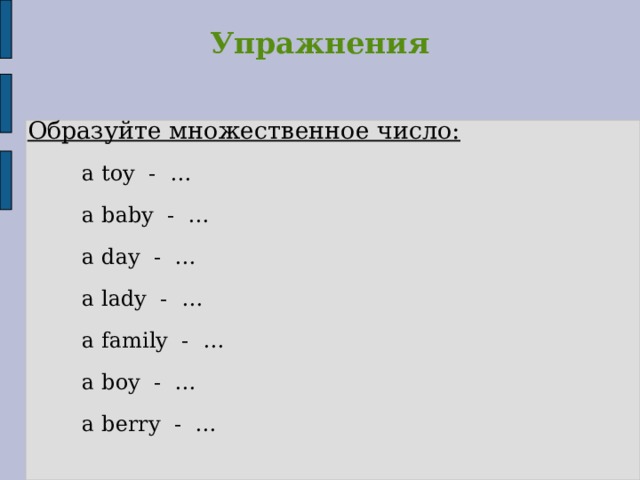 Упражнения

Образуйте множественное число:

a toy - …

a baby - …

a day - …

a lady - …

a family - …

a boy - …

a berry - …